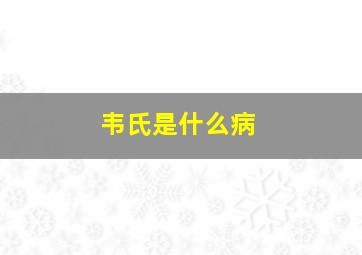 韦氏是什么病